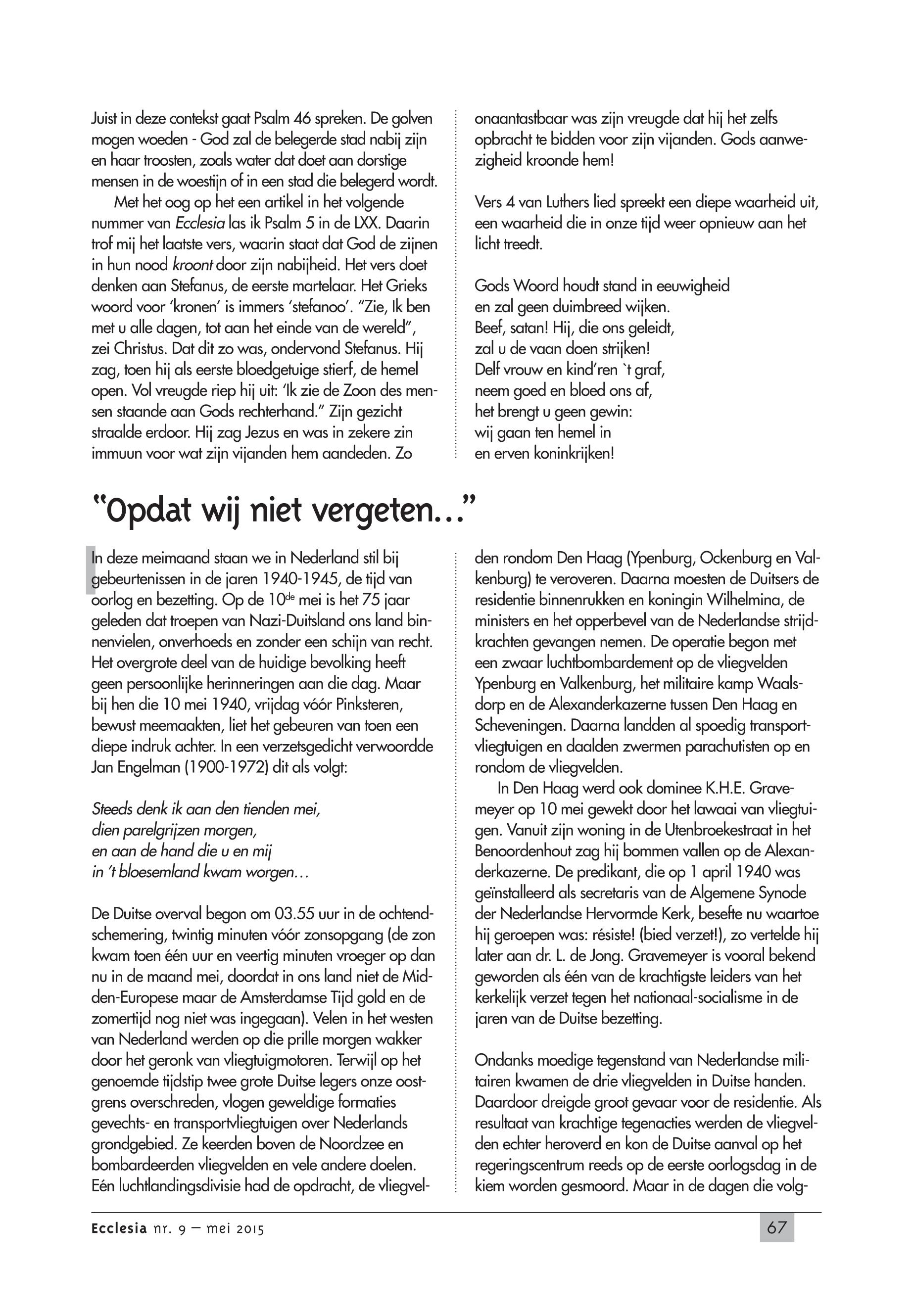 Juist in deze contekst gaat Psalm 46 spreken. De golven mogen woeden - God zal de belegerde stad nabij zijn en haar troosten, zoals water dat doet aan dorstige mensen in de woestijn of in een stad die belegerd wordt.

Met het oog op het een artikel in het volgende nummer van Ecclesia las ik Psalm 5 in de LXX. Daarin trof mij het laatste vers, waarin staat dat God de zijnen in hun nood kroont door zijn nabijheid. Het vers doet denken aan Stefanus, de eerste martelaar. Het Grieks woord voor 'kronen' is immers 'stefanoo'. "Zie, Ik ben met u alle dagen, tot aan het einde van de wereld", zei Christus. Dat dit zo was, ondervond Stefanus. Hij zag, toen hij als eerste bloedgetuige stierf, de hemel open. Vol vreugde riep hij uit: 'Ik zie de Zoon des mensen staande aan Gods rechterhand." Zijn gezicht straalde erdoor. Hij zag Jezus en was in zekere zin immuun voor wat zijn vijanden hem aandeden. Zo onaantastbaar was zijn vreugde dat hij het zelfs opbracht te bidden voor zijn vijanden. Gods aanwezigheid kroonde hem!

Vers 4 van Luthers lied spreekt een diepe waarheid uit, een waarheid die in onze tijd weer opnieuw aan het licht treedt.

Gods Woord houdt stand in eeuwigheid
en zal geen duimbreed wijken.
Beef, satan! Hij, die ons geleidt,
zal u de vaan doen strijken!
Delf vrouw en kind'ren `t graf,
neem goed en bloed ons af,
het brengt u geen gewin:
wij gaan ten hemel in
en erven koninkrijken!

"Opdat wij niet vergeten..."

In deze meimaand staan we in Nederland stil bij gebeurtenissen in de jaren 1940-1945, de tijd van oorlog en bezetting. Op de 10$^{de}$ mei is het 75 jaar geleden dat troepen van Nazi-Duitsland ons land binnenvielen, onverhoeds en zonder een schijn van recht. Het overgrote deel van de huidige bevolking heeft geen persoonlijke herinneringen aan die dag. Maar bij hen die 10 mei 1940, vrijdag vóór Pinksteren, bewust meemaakten, liet het gebeuren van toen een diepe indruk achter. In een verzetsgedicht verwoordde Jan Engelman (1900-1972) dit als volgt:

Steeds denk ik aan den tienden mei,
dien parelgrijzen morgen,
en aan de hand die u en mij
in 't bloesemland kwam worgen…

De Duitse overval begon om 03.55 uur in de ochtendschemering, twintig minuten vóór zonsopgang (de zon kwam toen één uur en veertig minuten vroeger op dan nu in de maand mei, doordat in ons land niet de Midden-Europese maar de Amsterdamse Tijd gold en de zomertijd nog niet was ingegaan). Velen in het westen van Nederland werden op die prille morgen wakker door het geronk van vliegtuigmotoren. Terwijl op het genoemde tijdstip twee grote Duitse legers onze oostgrens overschreden, vlogen geweldige formaties gevechts- en transportvliegtuigen over Nederlands grondgebied. Ze keerden boven de Noordzee en bombardeerden vliegvelden en vele andere doelen. Eén luchtlandingsdivisie had de opdracht, de vliegvelden rondom Den Haag (Ypenburg, Ockenburg en Valkenburg) te veroveren. Daarna moesten de Duitsers de residentie binnenrukken en koningin Wilhelmina, de ministers en het opperbevel van de Nederlandse strijdkrachten gevangen nemen. De operatie begon met een zwaar luchtbombardement op de vliegvelden Ypenburg en Valkenburg, het militaire kamp Waalsdorp en de Alexanderkazerne tussen Den Haag en Scheveningen. Daarna landden al spoedig transportvliegtuigen en daalden zwermen parachutisten op en rondom de vliegvelden.

In Den Haag werd ook dominee K.H.E. Gravemeyer op 10 mei gewekt door het lawaai van vliegtuigen. Vanuit zijn woning in de Utenbroekestraat in het Benoordenhout zag hij bommen vallen op de Alexanderkazerne. De predikant, die op 1 april 1940 was geïnstalleerd als secretaris van de Algemene Synode der Nederlandse Hervormde Kerk, besefte nu waartoe hij geroepen was: résiste! (bied verzet!), zo vertelde hij later aan dr. L. de Jong. Gravemeyer is vooral bekend geworden als één van de krachtigste leiders van het kerkelijk verzet tegen het nationaal-socialisme in de jaren van de Duitse bezetting.

Ondanks moedige tegenstand van Nederlandse militairen kwamen de drie vliegvelden in Duitse handen. Daardoor dreigde groot gevaar voor de residentie. Als resultaat van krachtige tegenacties werden de vliegvelden echter heroverd en kon de Duitse aanval op het regeringscentrum reeds op de eerste oorlogsdag in de kiem worden gesmoord. Maar in de dagen die volg-

Ecclesia nr. 9 – mei 2015

67